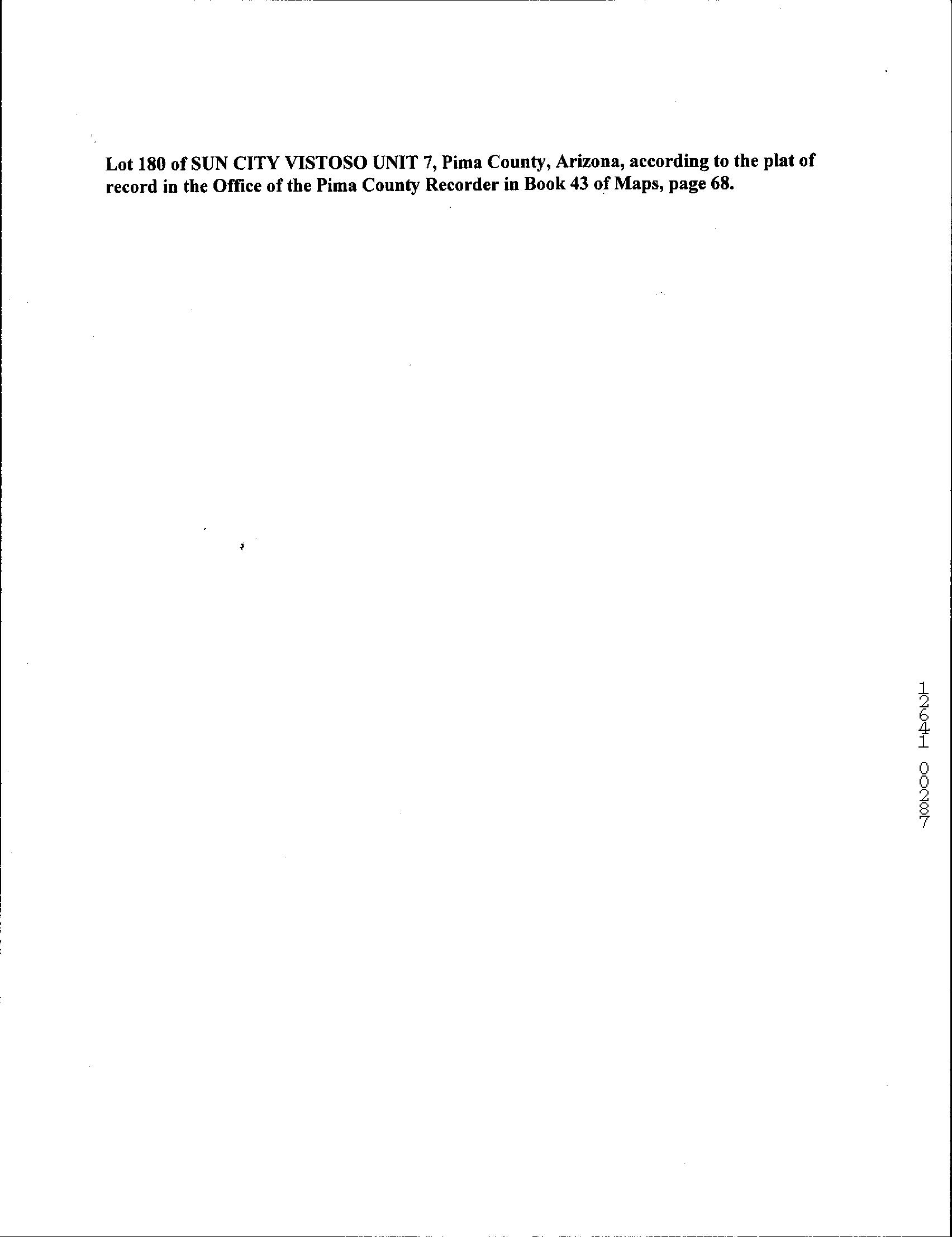 Lot 180 of SUN CITY VISTOSO UNIT 7, Pima County, Arizona, according to the plat of record in the Office of the Pima County Recorder in Book 43 of Maps, page 68.

12641 00287